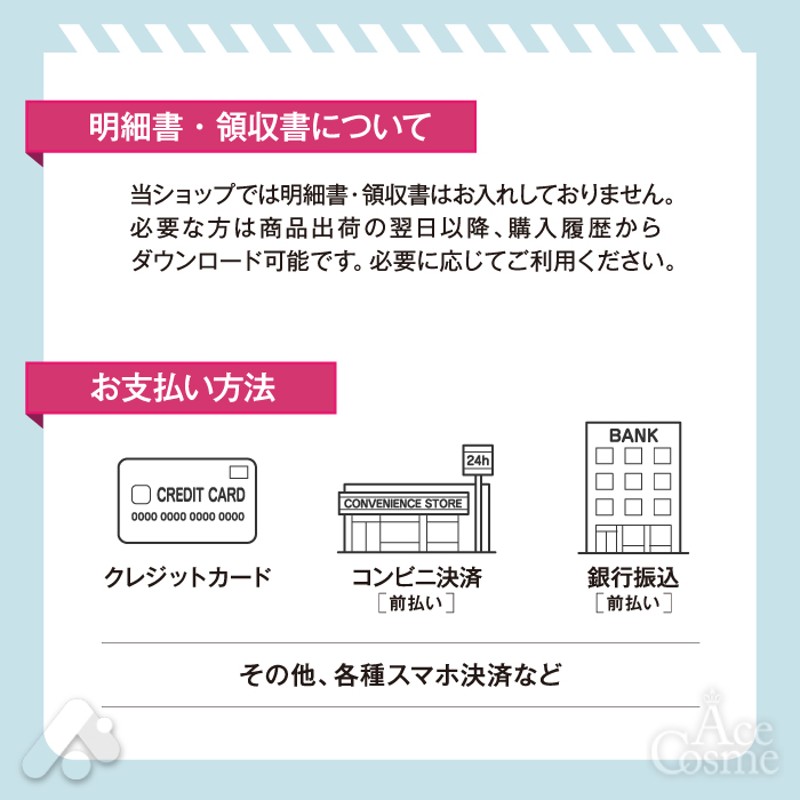 明細書・領収書について

当ショップでは明細書・領収書はお入れしておりません。必要な方は商品出荷の翌日以降、購入履歴からダウンロード可能です。必要に応じてご利用ください。

お支払い方法

CREDIT CARD
0000 0000 0000 0000
クレジットカード

24h
CONVENIENCE STORE
コンビニ決済
［前払い］

BANK
銀行振込
［前払い］

その他、各種スマホ決済など

Ace Cosme